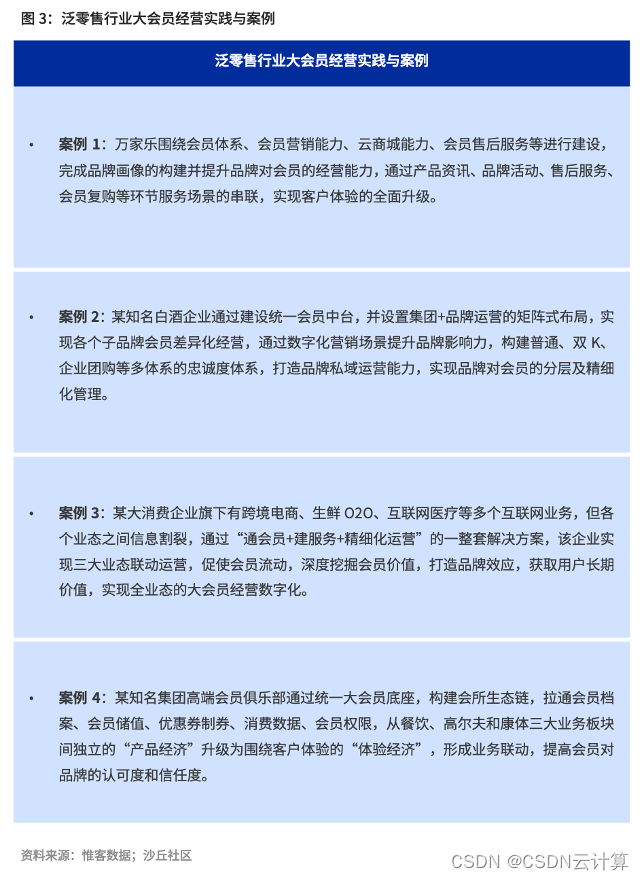 图 3：泛零售行业大会员经营实践与案例

泛零售行业大会员经营实践与案例

• 案例 1：万家乐围绕会员体系、会员营销能力、云商城能力、会员售后服务等进行建设，完成品牌画像的构建并提升品牌对会员的经营能力，通过产品资讯、品牌活动、售后服务、会员复购等环节服务场景的串联，实现客户体验的全面升级。

• 案例 2：某知名白酒企业通过建设统一会员中台，并设置集团+品牌运营的矩阵式布局，实现各个子品牌会员差异化经营，通过数字化营销场景提升品牌影响力，构建普通、双 K、企业团购等多体系的忠诚度体系，打造品牌私域运营能力，实现品牌对会员的分层及精细化管理。

• 案例 3：某大消费企业旗下有跨境电商、生鲜 O2O、互联网医疗等多个互联网业务，但各个业态之间信息割裂，通过“通会员+建服务+精细化运营”的一整套解决方案，该企业实现三大业态联动运营，促使会员流动，深度挖掘会员价值，打造品牌效应，获取用户长期价值，实现全业态的大会员经营数字化。

• 案例 4：某知名集团高端会员俱乐部通过统一大会员底座，构建会所生态链，拉通会员档案、会员储值、优惠券制券、消费数据、会员权限，从餐饮、高尔夫和康体三大业务板块间独立的“产品经济”升级为围绕客户体验的“体验经济”，形成业务联动，提高会员对品牌的认可度和信任度。

资料来源：惟客数据；沙丘社区

CSDN @CSDN云计算